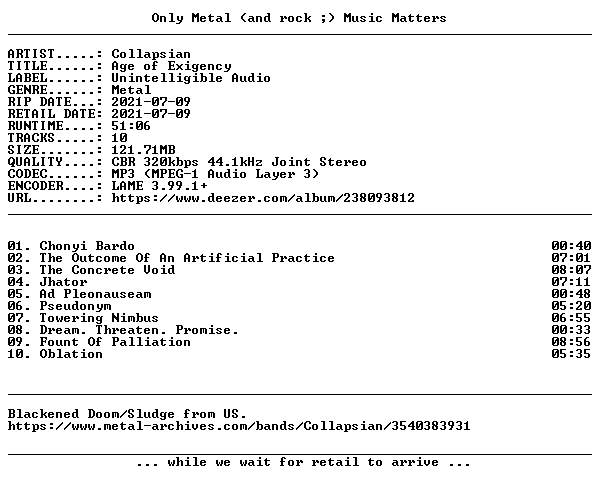 Only Metal (and rock ;) Music Matters

ARTIST.....: Collapsian
TITLE......: Age of Exigency
LABEL......: Unintelligible Audio
GENRE......: Metal
RIP DATE...: 2021-07-09
RETAIL DATE: 2021-07-09
RUNTIME....: 51:06
TRACKS.....: 10
SIZE.......: 121.71MB
QUALITY....: CBR 320kbps 44.1kHz Joint Stereo
CODEC......: MP3 (MPEG-1 Audio Layer 3)
ENCODER....: LAME 3.99.1+
URL........: https://www.deezer.com/album/238093812

01. Chonyi Bardo 00:40
02. The Outcome Of An Artificial Practice 07:01
03. The Concrete Void 08:07
04. Jhator 07:11
05. Ad Pleonauseam 00:48
06. Pseudonym 05:20
07. Towering Nimbus 06:55
08. Dream. Threaten. Promise. 00:33
09. Fount Of Palliation 08:56
10. Oblation 05:35

Blackened Doom/Sludge from US.
https://www.metal-archives.com/bands/Collapsian/3540383931

... while we wait for retail to arrive ...